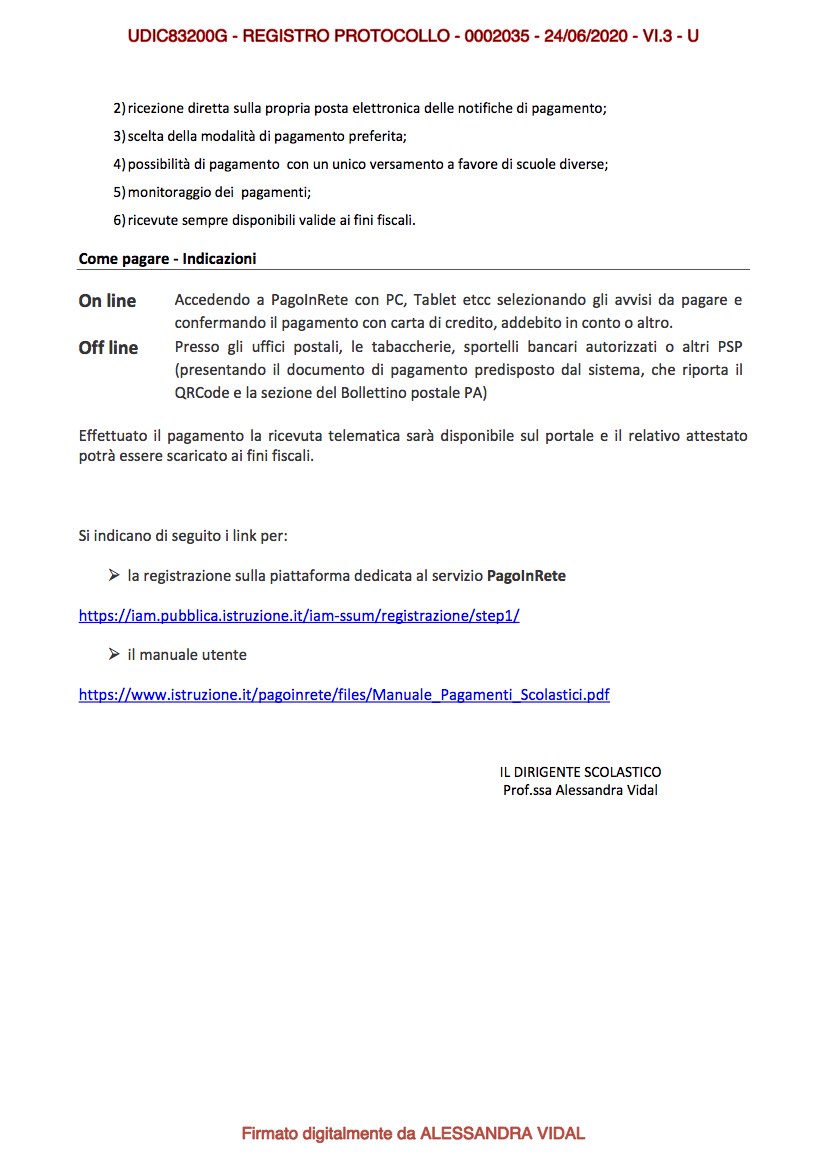 UDIC83200G - REGISTRO PROTOCOLLO - 0002035 - 24/06/2020 - VI.3 - U

2) ricezione diretta sulla propria posta elettronica delle notifiche di pagamento;

3) scelta della modalità di pagamento preferita;

4) possibilità di pagamento con un unico versamento a favore di scuole diverse;

5) monitoraggio dei pagamenti;

6) ricevute sempre disponibili valide ai fini fiscali.

Come pagare - Indicazioni

On line Accedendo a PagoInRete con PC, Tablet etcc selezionando gli avvisi da pagare e confermando il pagamento con carta di credito, addebito in conto o altro.

Off line Presso gli uffici postali, le tabaccherie, sportelli bancari autorizzati o altri PSP (presentando il documento di pagamento predisposto dal sistema, che riporta il QRCode e la sezione del Bollettino postale PA)

Effettuato il pagamento la ricevuta telematica sarà disponibile sul portale e il relativo attestato potrà essere scaricato ai fini fiscali.

Si indicano di seguito i link per:

➢ la registrazione sulla piattaforma dedicata al servizio PagoInRete

https://iam.pubblica.istruzione.it/iam-ssum/registrazione/step1/

➢ il manuale utente

https://www.istruzione.it/pagoinrete/files/Manuale_Pagamenti_Scolastici.pdf

IL DIRIGENTE SCOLASTICO
Prof.ssa Alessandra Vidal

Firmato digitalmente da ALESSANDRA VIDAL